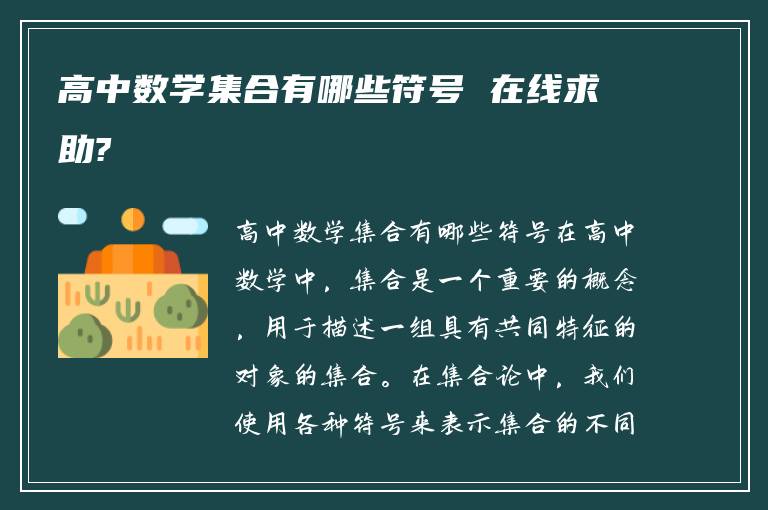 高中数学集合有哪些符号 在线求助?

高中数学集合有哪些符号在高中数学中，集合是一个重要的概念，用于描述一组具有共同特征的对象的集合。在集合论中，我们使用各种符号来表示集合的不同